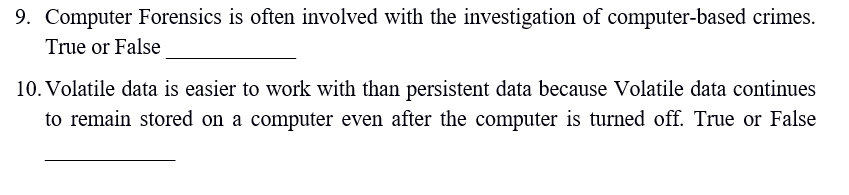 9. Computer Forensics is often involved with the investigation of computer-based crimes. True or False ____________

10. Volatile data is easier to work with than persistent data because Volatile data continues to remain stored on a computer even after the computer is turned off. True or False ____________